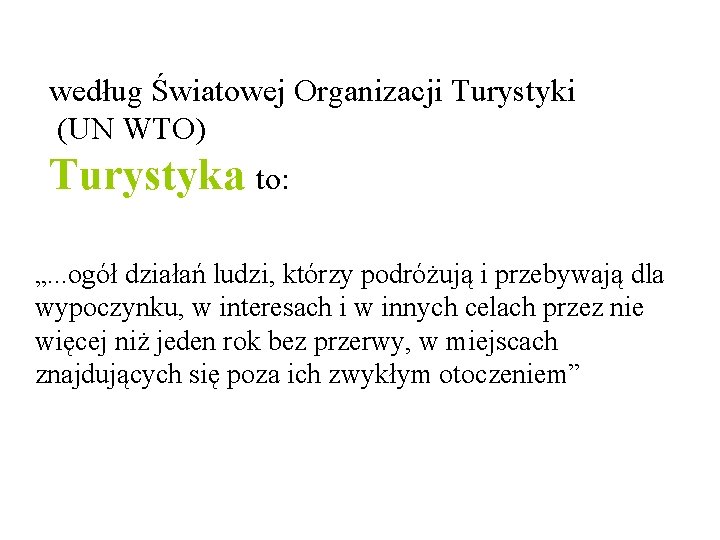 według Światowej Organizacji Turystyki
(UN WTO)
Turystyka to:

„...ogół działań ludzi, którzy podróżują i przebywają dla wypoczynku, w interesach i w innych celach przez nie więcej niż jeden rok bez przerwy, w miejscach znajdujących się poza ich zwykłym otoczeniem”